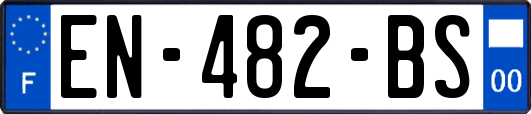 F

EN-482-BS

00